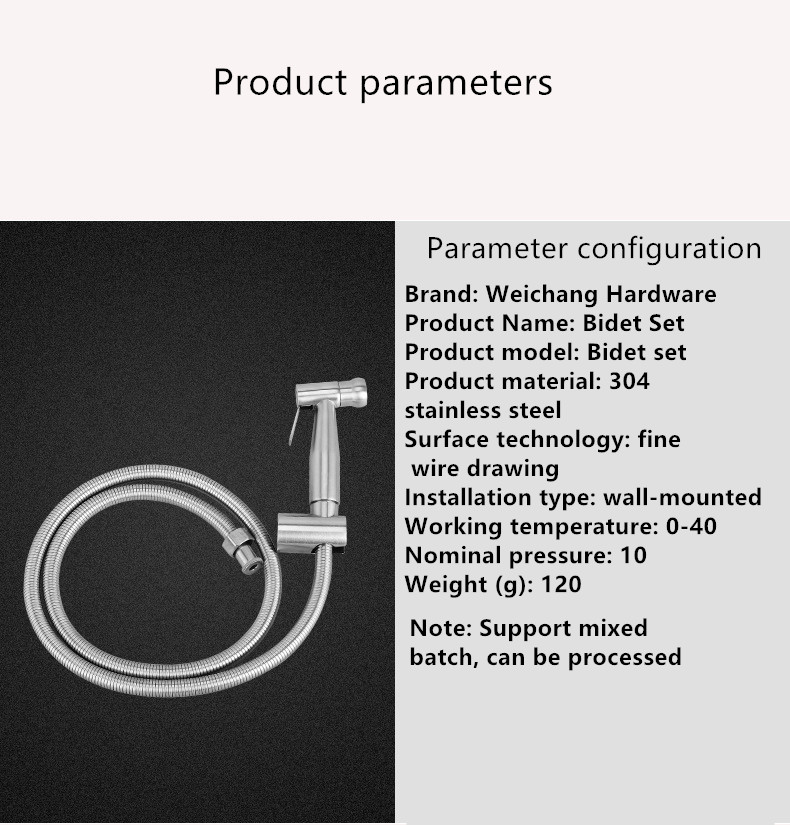 Product parameters

Parameter configuration

Brand: Weichang Hardware
Product Name: Bidet Set
Product model: Bidet set
Product material: 304 stainless steel
Surface technology: fine wire drawing
Installation type: wall-mounted
Working temperature: 0-40
Nominal pressure: 10
Weight (g): 120

Note: Support mixed batch, can be processed